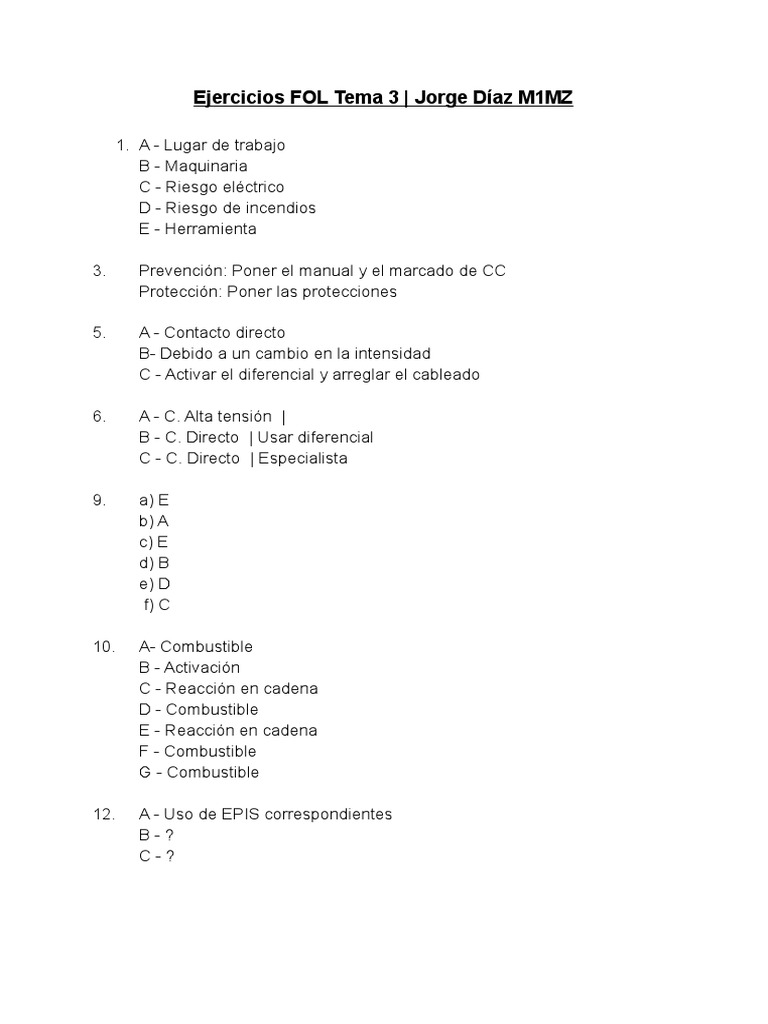 Ejercicios FOL Tema 3 | Jorge Díaz M1MZ

1. A - Lugar de trabajo
B - Maquinaria
C - Riesgo eléctrico
D - Riesgo de incendios
E - Herramienta

3. Prevención: Poner el manual y el marcado de CC
Protección: Poner las protecciones

5. A - Contacto directo
B- Debido a un cambio en la intensidad
C - Activar el diferencial y arreglar el cableado

6. A - C. Alta tensión |
B - C. Directo | Usar diferencial
C - C. Directo | Especialista

9. a) E
b) A
c) E
d) B
e) D
f) C

10. A- Combustible
B - Activación
C - Reacción en cadena
D - Combustible
E - Reacción en cadena
F - Combustible
G - Combustible

12. A - Uso de EPIS correspondientes
B - ?
C - ?